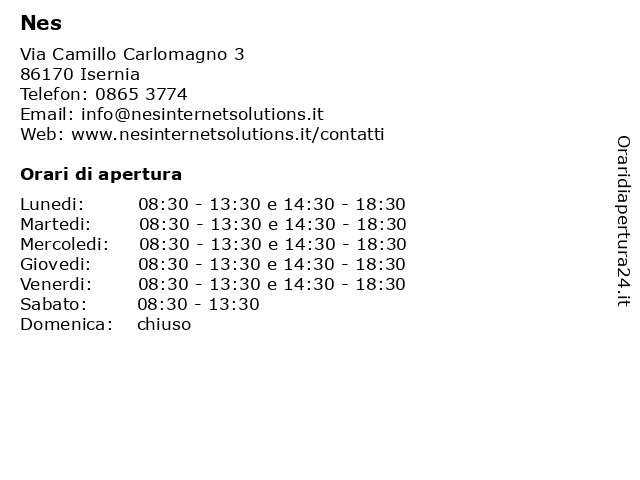 Nes

Via Camillo Carlomagno 3
86170 Isernia
Telefon: 0865 3774
Email: info@nesinternetsolutions.it
Web: www.nesinternetsolutions.it/contatti

Orari di apertura

| | |
|---|---|
| Lunedi: | 08:30 - 13:30 e 14:30 - 18:30 |
| Martedi: | 08:30 - 13:30 e 14:30 - 18:30 |
| Mercoledi: | 08:30 - 13:30 e 14:30 - 18:30 |
| Giovedi: | 08:30 - 13:30 e 14:30 - 18:30 |
| Venerdi: | 08:30 - 13:30 e 14:30 - 18:30 |
| Sabato: | 08:30 - 13:30 |
| Domenica: | chiuso |

Oraridiapertura24.it